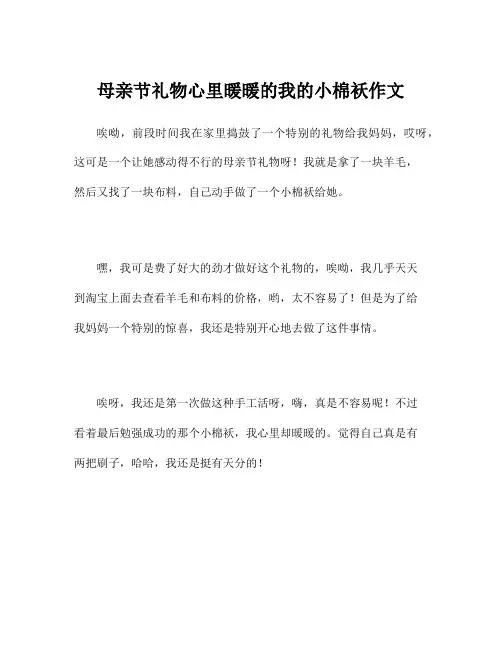 母亲节礼物心里暖暖的我的小棉袄作文

唉呦，前段时间我在家里捣鼓了一个特别的礼物给我妈妈，哎呀，这可是一个让她感动得不行的母亲节礼物呀！我就是拿了一块羊毛，然后又找了一块布料，自己动手做了一个小棉袄给她。

嘿，我可是费了好大的劲才做好这个礼物的，唉呦，我几乎天天到淘宝上面去查看羊毛和布料的价格，哟，太不容易了！但是为了给我妈妈一个特别的惊喜，我还是特别开心地去做了这件事情。

唉呀，我还是第一次做这种手工活呀，嗨，真是不容易呢！不过看着最后勉强成功的那个小棉袄，我心里却暖暖的。觉得自己真是有两把刷子，哈哈，我还是挺有天分的！